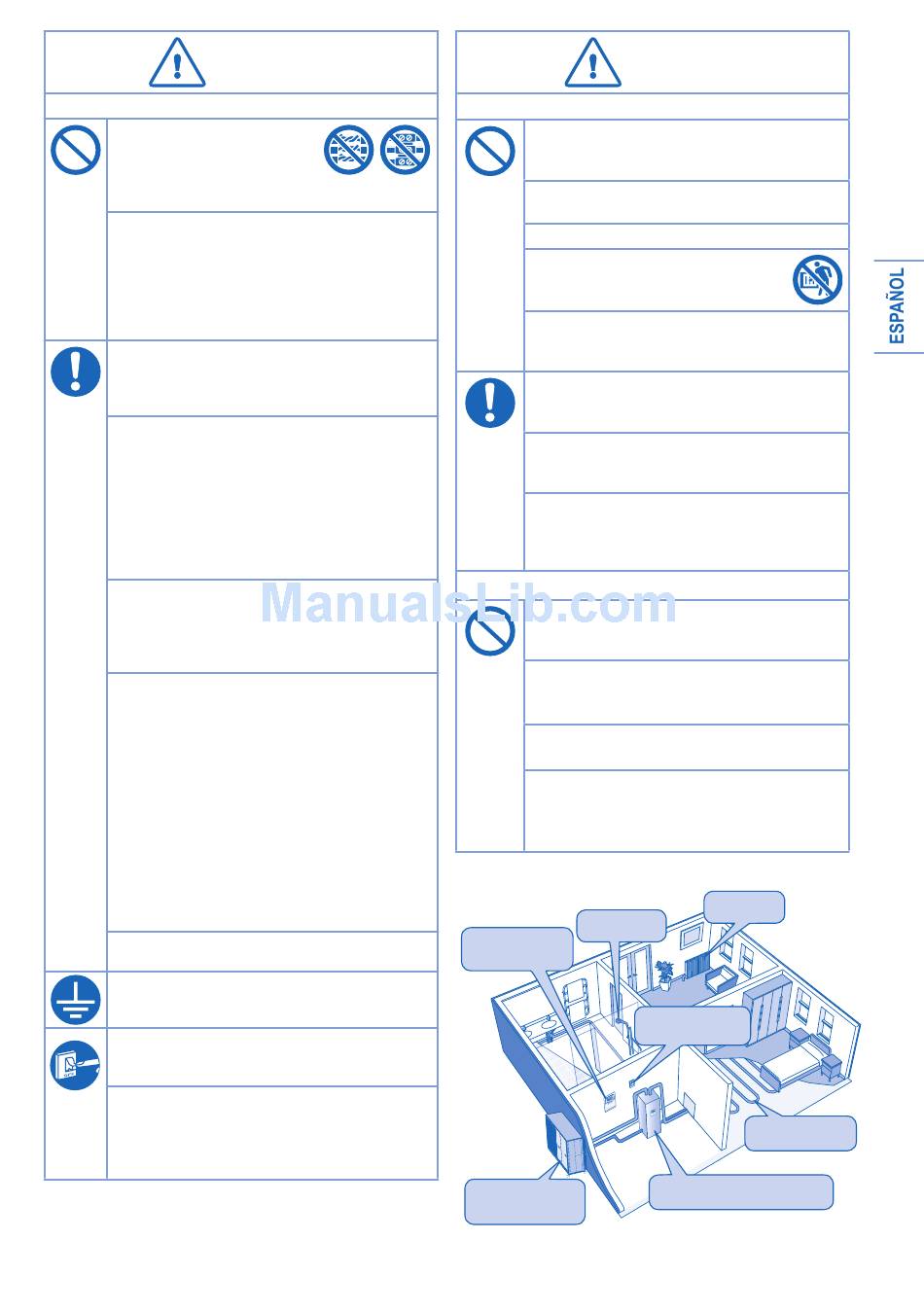 ESPAÑOL

ManualsLib.com